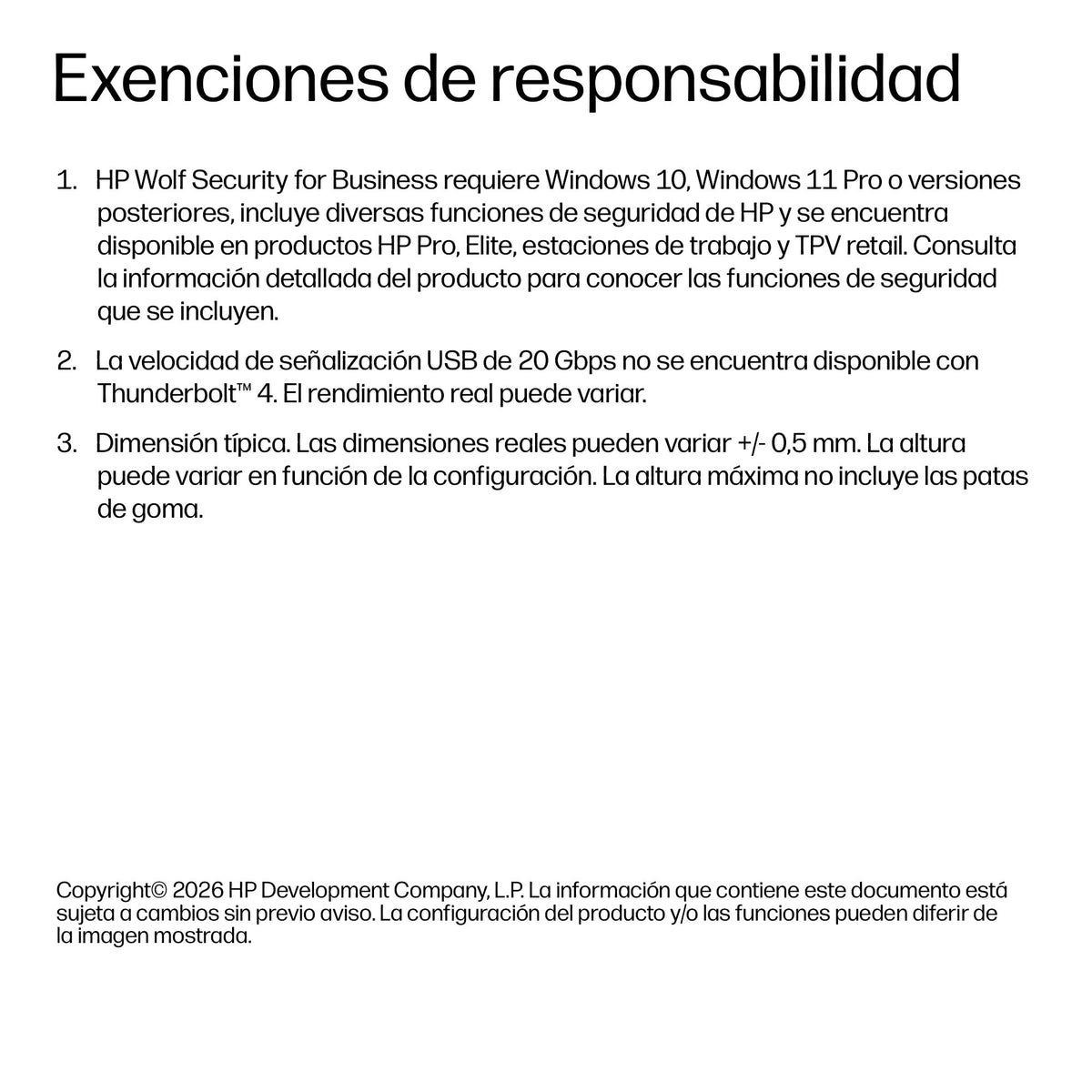 Exenciones de responsabilidad

1. HP Wolf Security for Business requiere Windows 10, Windows 11 Pro o versiones posteriores, incluye diversas funciones de seguridad de HP y se encuentra disponible en productos HP Pro, Elite, estaciones de trabajo y TPV retail. Consulta la información detallada del producto para conocer las funciones de seguridad que se incluyen.

2. La velocidad de señalización USB de 20 Gbps no se encuentra disponible con Thunderbolt™ 4. El rendimiento real puede variar.

3. Dimensión típica. Las dimensiones reales pueden variar +/- 0,5 mm. La altura puede variar en función de la configuración. La altura máxima no incluye las patas de goma.

Copyright© 2026 HP Development Company, L.P. La información que contiene este documento está sujeta a cambios sin previo aviso. La configuración del producto y/o las funciones pueden diferir de la imagen mostrada.